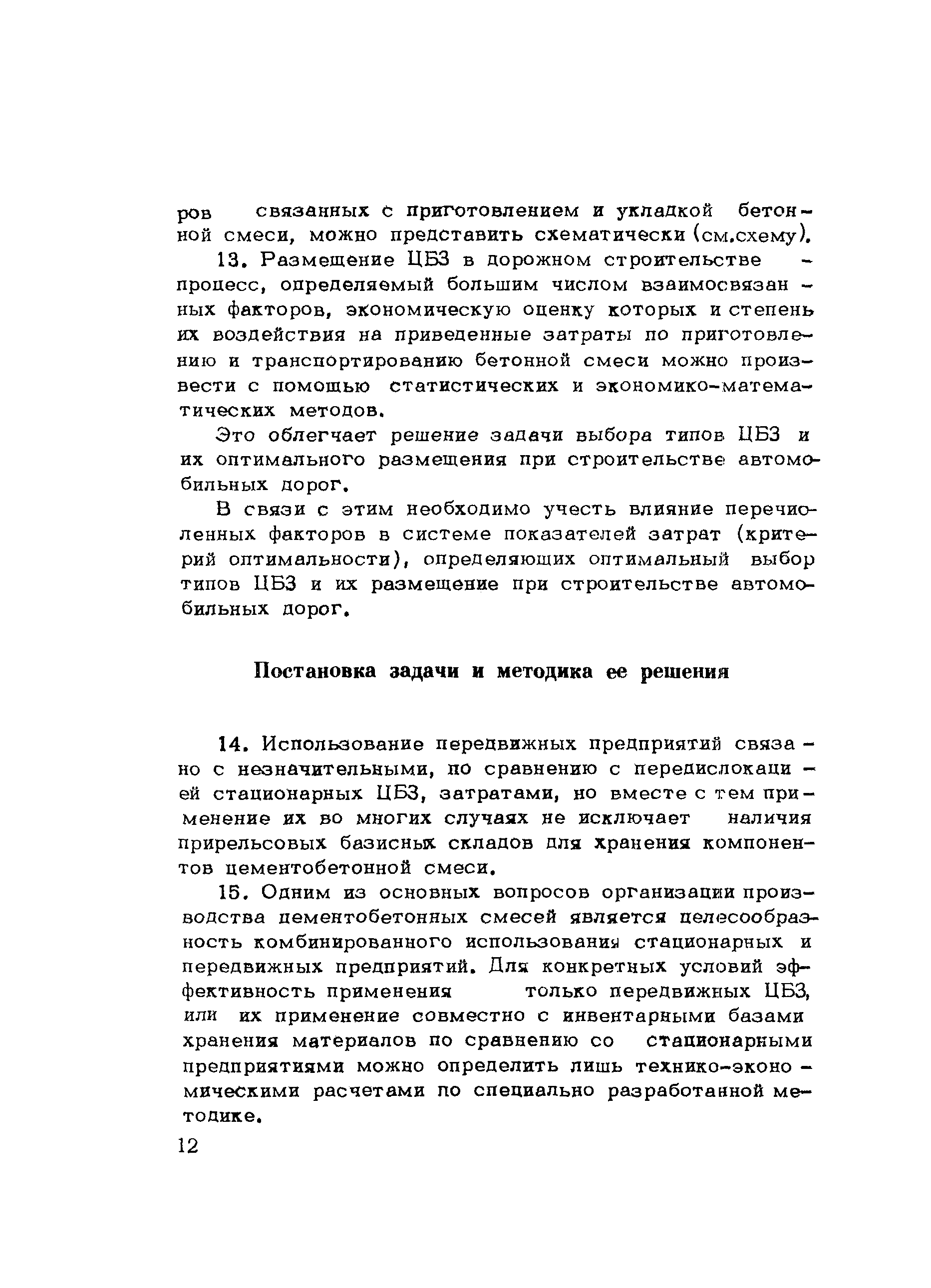 ров связанных с приготовлением и укладкой бетонной смеси, можно представить схематически (см.схему).

13. Размещение ЦБЗ в дорожном строительстве - процесс, определяемый большим числом взаимосвязанных факторов, экономическую оценку которых и степень их воздействия на приведенные затраты по приготовлению и транспортированию бетонной смеси можно произвести с помощью статистических и экономико-математических методов.

Это облегчает решение задачи выбора типов ЦБЗ и их оптимального размещения при строительстве автомобильных дорог.

В связи с этим необходимо учесть влияние перечисленных факторов в системе показателей затрат (критерий оптимальности), определяющих оптимальный выбор типов ЦБЗ и их размещение при строительстве автомобильных дорог.

Постановка задачи и методика ее решения

14. Использование передвижных предприятий связано с незначительными, по сравнению с передислокацией стационарных ЦБЗ, затратами, но вместе с тем применение их во многих случаях не исключает наличия прирельсовых базисных складов для хранения компонентов цементобетонной смеси.

15. Одним из основных вопросов организации производства цементобетонных смесей является целесообразность комбинированного использования стационарных и передвижных предприятий. Для конкретных условий эффективность применения только передвижных ЦБЗ, или их применение совместно с инвентарными базами хранения материалов по сравнению со стационарными предприятиями можно определить лишь технико-экономическими расчетами по специально разработанной методике.

12